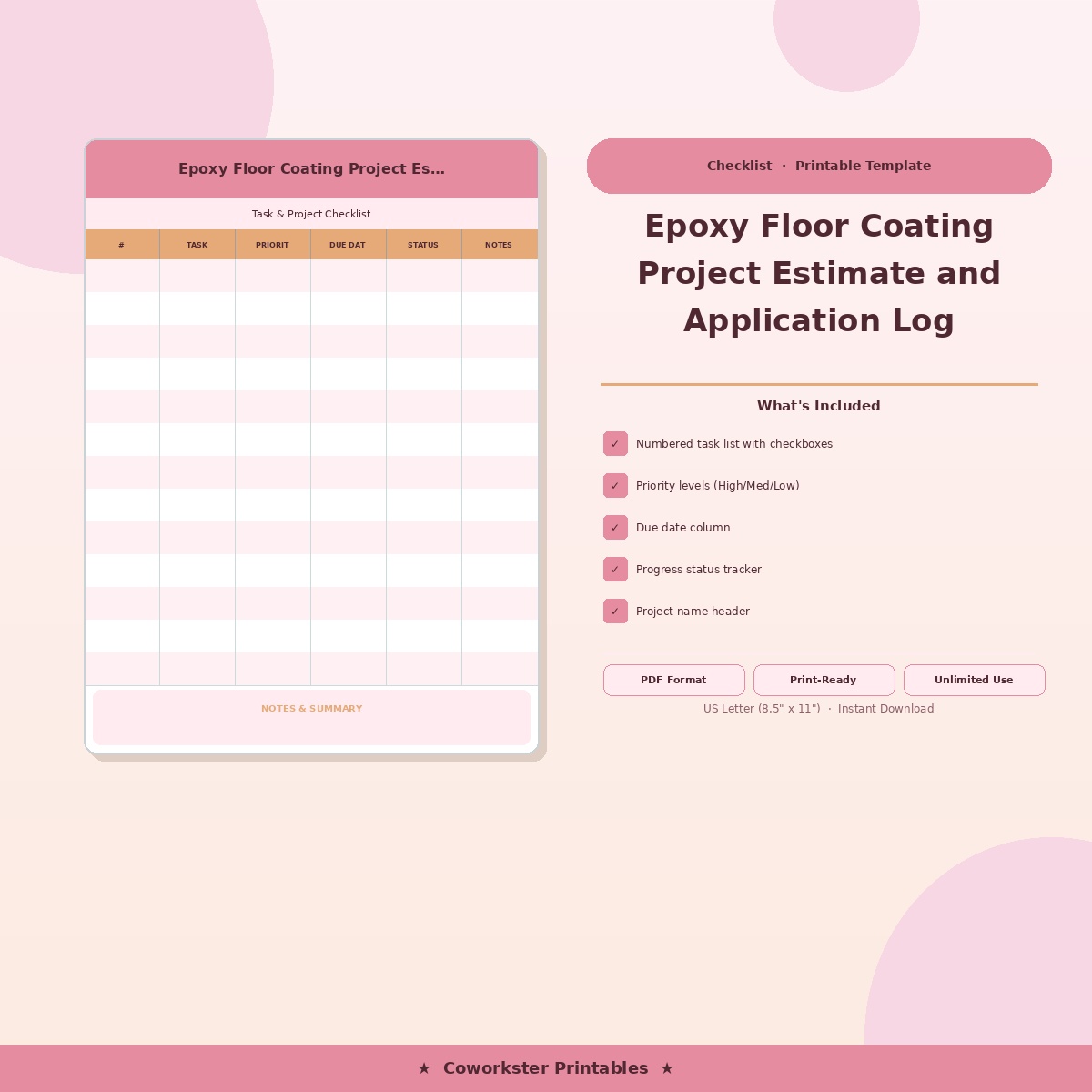 Epoxy Floor Coating Project Es...

Task & Project Checklist

| # | TASK | PRIORIT | DUE DAT | STATUS | NOTES |
|---|---|---|---|---|---|
| | | | | | |
| | | | | | |
| | | | | | |
| | | | | | |
| | | | | | |
| | | | | | |
| | | | | | |
| | | | | | |
| | | | | | |
| | | | | | |
| | | | | | |
| | | | | | |
| | | | | | |

NOTES & SUMMARY

Checklist · Printable Template

Epoxy Floor Coating Project Estimate and Application Log

What's Included

✓ Numbered task list with checkboxes

✓ Priority levels (High/Med/Low)

✓ Due date column

✓ Progress status tracker

✓ Project name header

PDF Format
Print-Ready
Unlimited Use

US Letter (8.5" x 11") · Instant Download

★ Coworkster Printables ★